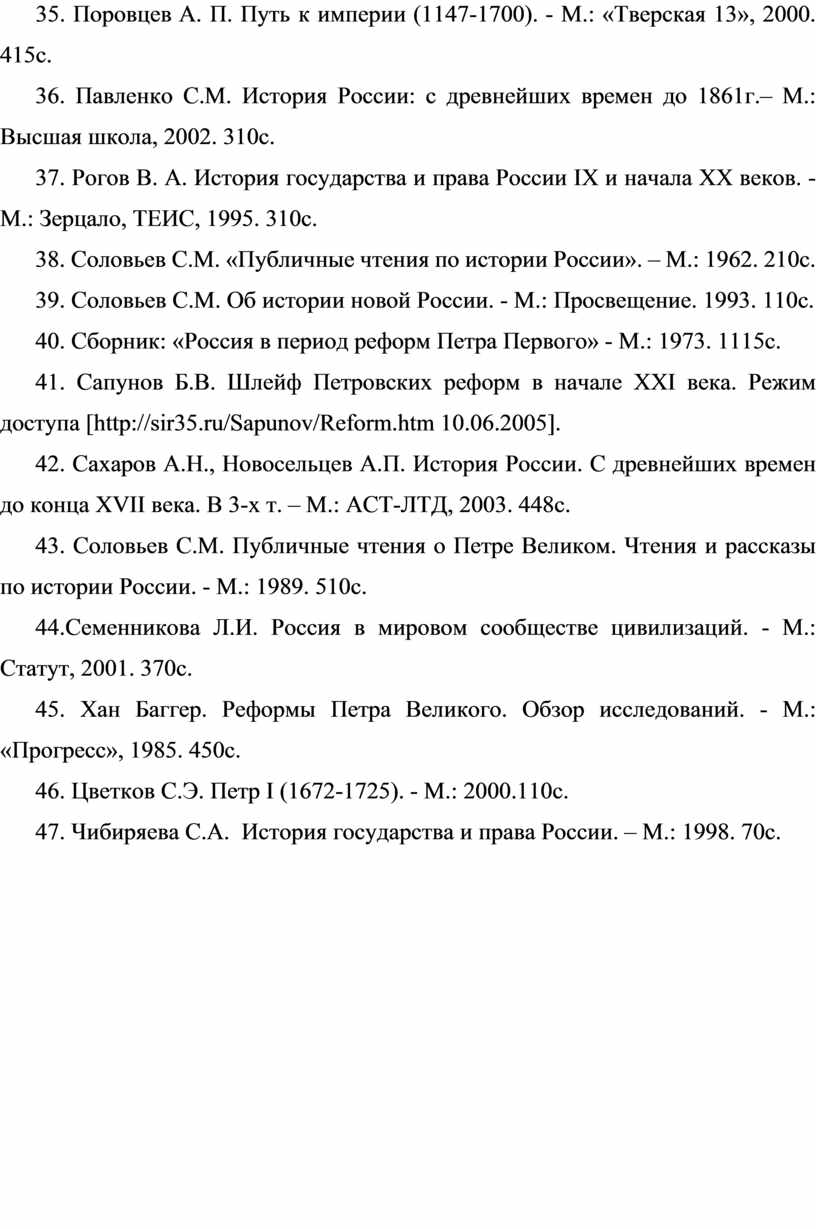 35. Поровцев А. П. Путь к империи (1147-1700). - М.: «Тверская 13», 2000. 415с.

36. Павленко С.М. История России: с древнейших времен до 1861г.– М.: Высшая школа, 2002. 310с.

37. Рогов В. А. История государства и права России IX и начала XX веков. - М.: Зерцало, ТЕИС, 1995. 310с.

38. Соловьев С.М. «Публичные чтения по истории России». – М.: 1962. 210с.

39. Соловьев С.М. Об истории новой России. - М.: Просвещение. 1993. 110с.

40. Сборник: «Россия в период реформ Петра Первого» - М.: 1973. 1115с.

41. Сапунов Б.В. Шлейф Петровских реформ в начале XXI века. Режим доступа [http://sir35.ru/Sapunov/Reform.htm 10.06.2005].

42. Сахаров А.Н., Новосельцев А.П. История России. С древнейших времен до конца XVII века. В 3-х т. – М.: АСТ-ЛТД, 2003. 448с.

43. Соловьев С.М. Публичные чтения о Петре Великом. Чтения и рассказы по истории России. - М.: 1989. 510с.

44.Семенникова Л.И. Россия в мировом сообществе цивилизаций. - М.: Статут, 2001. 370с.

45. Хан Баггер. Реформы Петра Великого. Обзор исследований. - М.: «Прогресс», 1985. 450с.

46. Цветков С.Э. Петр I (1672-1725). - М.: 2000.110с.

47. Чибиряева С.А. История государства и права России. – М.: 1998. 70с.